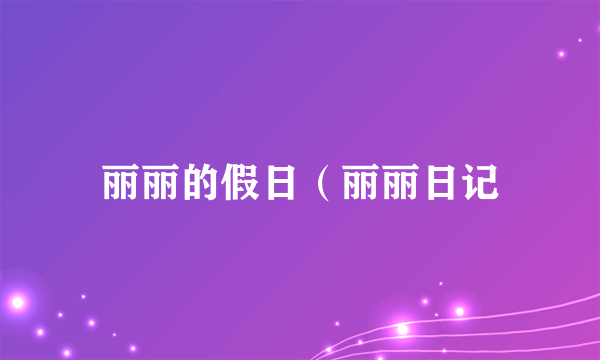 丽丽的假日（丽丽日记